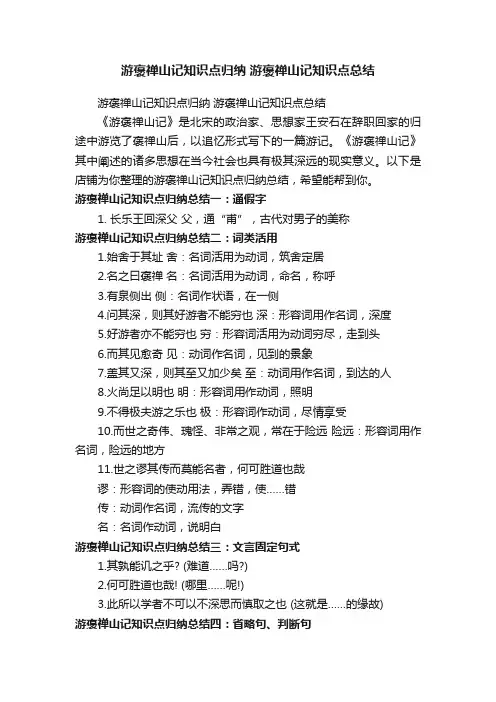 游褒禅山记知识点归纳 游褒禅山记知识点总结

游褒禅山记知识点归纳 游褒禅山记知识点总结

《游褒禅山记》是北宋的政治家、思想家王安石在辞职回家的归途中游览了褒禅山后，以追忆形式写下的一篇游记。《游褒禅山记》其中阐述的诸多思想在当今社会也具有极其深远的现实意义。以下是店铺为你整理的游褒禅山记知识点归纳总结，希望能帮到你。

游褒禅山记知识点归纳总结一：通假字

1. 长乐王回深父 父，通“甫”，古代对男子的美称

游褒禅山记知识点归纳总结二：词类活用

1.始舍于其址 舍：名词活用为动词，筑舍定居

2.名之曰褒禅 名：名词活用为动词，命名，称呼

3.有泉侧出 侧：名词作状语，在一侧

4.问其深，则其好游者不能穷也 深：形容词用作名词，深度

5.好游者亦不能穷也 穷：形容词活用为动词穷尽，走到头

6.而其见愈奇 见：动词作名词，见到的景象

7.盖其又深，则其至又加少矣 至：动词用作名词，到达的人

8.火尚足以明也 明：形容词用作动词，照明

9.不得极夫游之乐也 极：形容词作动词，尽情享受

10.而世之奇伟、瑰怪、非常之观，常在于险远 险远：形容词用作名词，险远的地方

11.世之谬其传而莫能名者，何可胜道也哉

谬：形容词的使动用法，弄错，使……错

传：动词作名词，流传的文字

名：名词作动词，说明白

游褒禅山记知识点归纳总结三：文言固定句式

1.其孰能讥之乎? (难道……吗?)

2.何可胜道也哉! (哪里……呢!)

3.此所以学者不可以不深思而慎取之也 (这就是……的缘故)

游褒禅山记知识点归纳总结四：省略句、判断句